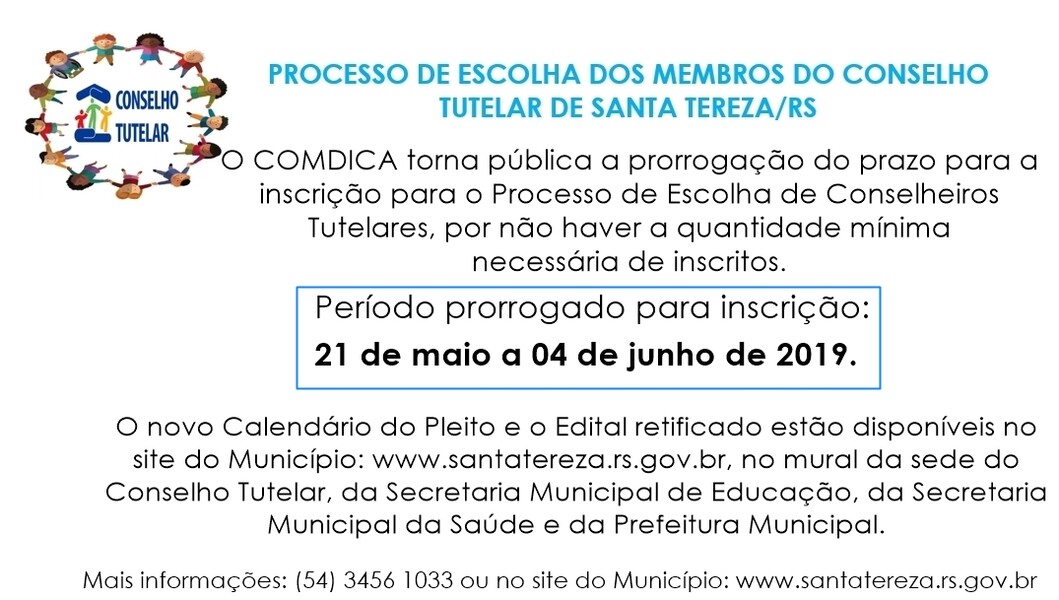 CONSELHO TUTELAR

PROCESSO DE ESCOLHA DOS MEMBROS DO CONSELHO TUTELAR DE SANTA TEREZA/RS

O COMDICA torna pública a prorrogação do prazo para a inscrição para o Processo de Escolha de Conselheiros Tutelares, por não haver a quantidade mínima necessária de inscritos.

Período prorrogado para inscrição:
21 de maio a 04 de junho de 2019.

O novo Calendário do Pleito e o Edital retificado estão disponíveis no site do Município: www.santatereza.rs.gov.br, no mural da sede do Conselho Tutelar, da Secretaria Municipal de Educação, da Secretaria Municipal da Saúde e da Prefeitura Municipal.

Mais informações: (54) 3456 1033 ou no site do Município: www.santatereza.rs.gov.br